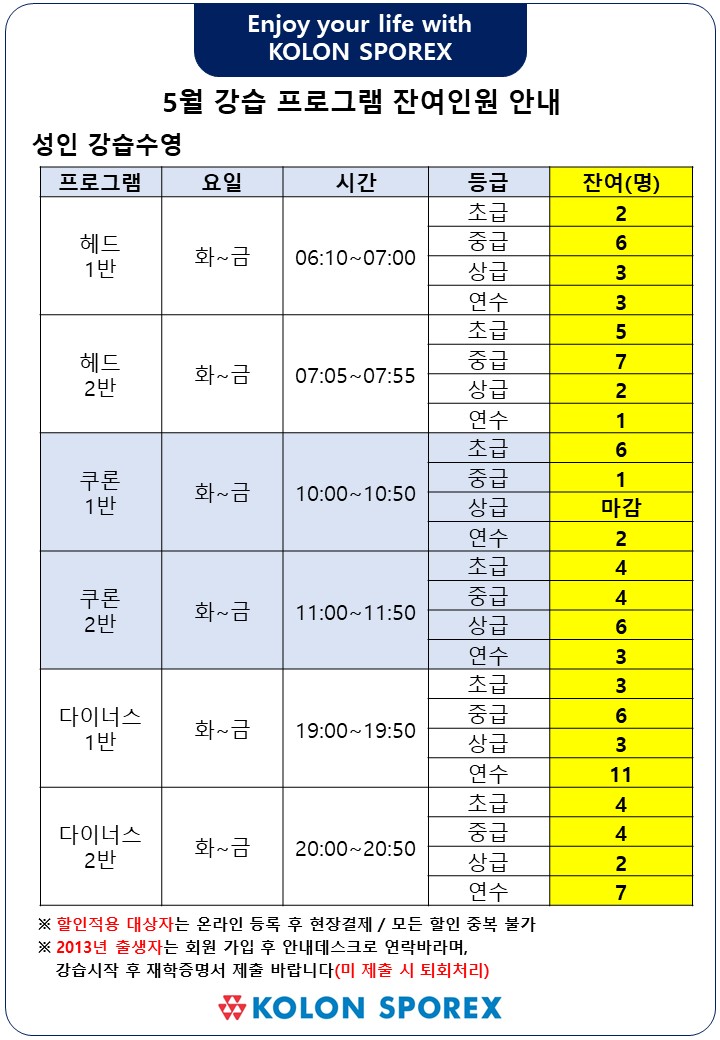 Enjoy your life with
KOLON SPOREX

5월 강습 프로그램 잔여인원 안내

성인 강습수영

| 프로그램 | 요일 | 시간 | 등급 | 잔여(명) |
|---|---|---|---|---|
| 헤드 1반 | 화~금 | 06:10~07:00 | 초급 | 2 |
| | | | 중급 | 6 |
| | | | 상급 | 3 |
| | | | 연수 | 3 |
| 헤드 2반 | 화~금 | 07:05~07:55 | 초급 | 5 |
| | | | 중급 | 7 |
| | | | 상급 | 2 |
| | | | 연수 | 1 |
| 쿠론 1반 | 화~금 | 10:00~10:50 | 초급 | 6 |
| | | | 중급 | 1 |
| | | | 상급 | 마감 |
| | | | 연수 | 2 |
| 쿠론 2반 | 화~금 | 11:00~11:50 | 초급 | 4 |
| | | | 중급 | 4 |
| | | | 상급 | 6 |
| | | | 연수 | 3 |
| 다이너스 1반 | 화~금 | 19:00~19:50 | 초급 | 3 |
| | | | 중급 | 6 |
| | | | 상급 | 3 |
| | | | 연수 | 11 |
| 다이너스 2반 | 화~금 | 20:00~20:50 | 초급 | 4 |
| | | | 중급 | 4 |
| | | | 상급 | 2 |
| | | | 연수 | 7 |

※ 할인적용 대상자는 온라인 등록 후 현장결제 / 모든 할인 중복 불가
※ 2013년 출생자는 회원 가입 후 안내데스크로 연락바라며, 강습시작 후 재학증명서 제출 바랍니다(미 제출 시 퇴회처리)

KOLON SPOREX